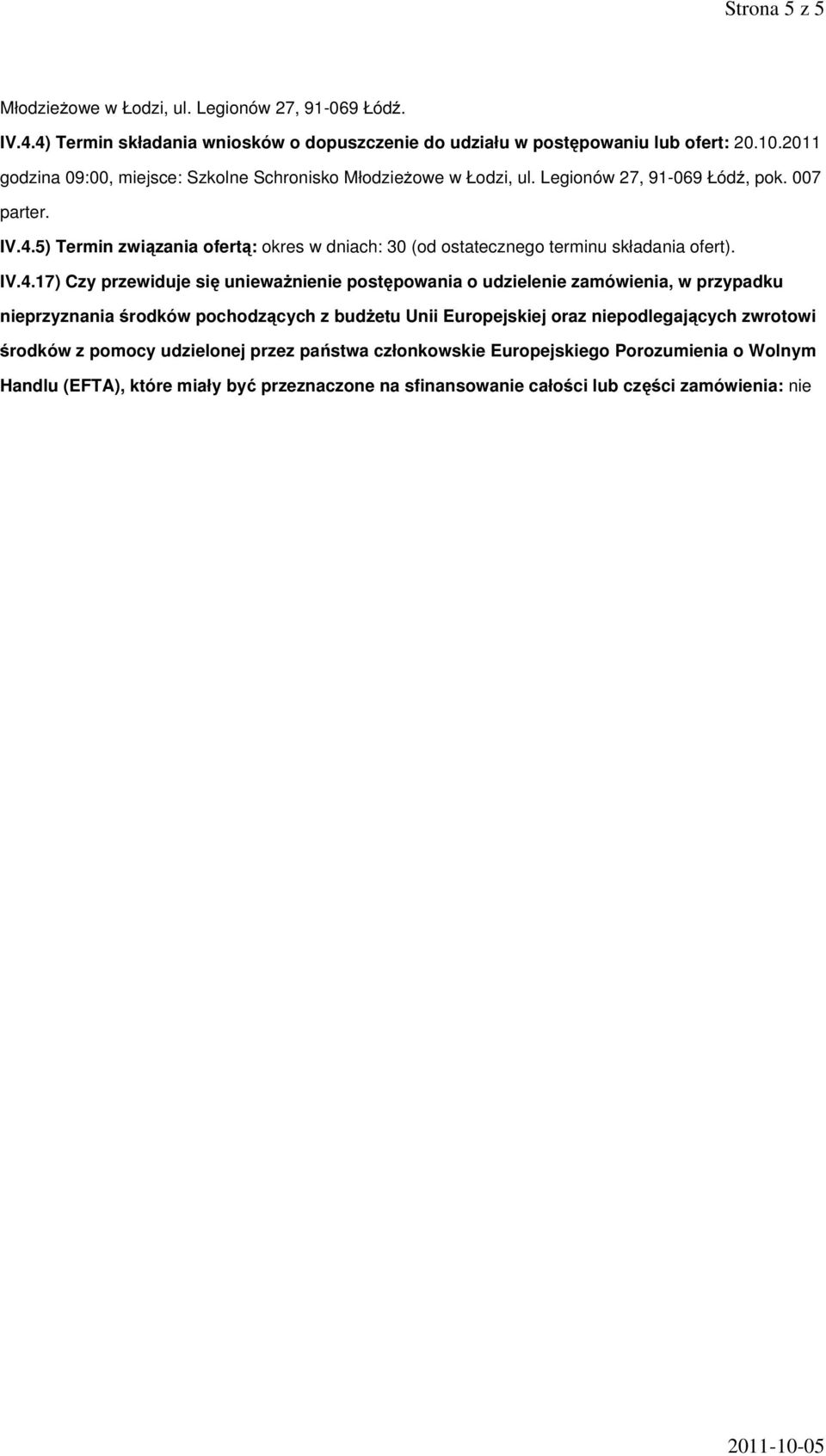 Strona 5 z 5

Młodzieżowe w Łodzi, ul. Legionów 27, 91-069 Łódź.

IV.4.4) Termin składania wniosków o dopuszczenie do udziału w postępowaniu lub ofert: 20.10.2011 godzina 09:00, miejsce: Szkolne Schronisko Młodzieżowe w Łodzi, ul. Legionów 27, 91-069 Łódź, pok. 007 parter.

IV.4.5) Termin związania ofertą: okres w dniach: 30 (od ostatecznego terminu składania ofert).

IV.4.17) Czy przewiduje się unieważnienie postępowania o udzielenie zamówienia, w przypadku nieprzyznania środków pochodzących z budżetu Unii Europejskiej oraz niepodlegających zwrotowi środków z pomocy udzielonej przez państwa członkowskie Europejskiego Porozumienia o Wolnym Handlu (EFTA), które miały być przeznaczone na sfinansowanie całości lub części zamówienia: nie

2011-10-05